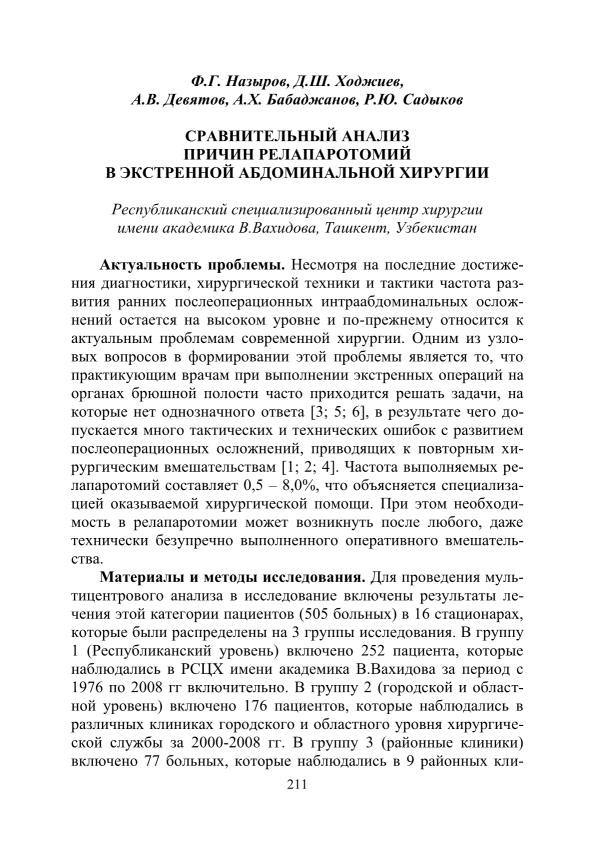 Ф.Г. Назыров, Д.Ш. Ходжиев,
А.В. Девятов, А.Х. Бабаджанов, Р.Ю. Садыков

СРАВНИТЕЛЬНЫЙ АНАЛИЗ
ПРИЧИН РЕЛАПАРОТОМИЙ
В ЭКСТРЕННОЙ АБДОМИНАЛЬНОЙ ХИРУРГИИ

Республиканский специализированный центр хирургии имени академика В.Вахидова, Ташкент, Узбекистан

Актуальность проблемы. Несмотря на последние достижения диагностики, хирургической техники и тактики частота развития ранних послеоперационных интраабдоминальных осложнений остается на высоком уровне и по-прежнему относится к актуальным проблемам современной хирургии. Одним из узловых вопросов в формировании этой проблемы является то, что практикующим врачам при выполнении экстренных операций на органах брюшной полости часто приходится решать задачи, на которые нет однозначного ответа [3; 5; 6], в результате чего допускается много тактических и технических ошибок с развитием послеоперационных осложнений, приводящих к повторным хирургическим вмешательствам [1; 2; 4]. Частота выполняемых релапаротомий составляет 0,5 – 8,0%, что объясняется специализацией оказываемой хирургической помощи. При этом необходимость в релапаротомии может возникнуть после любого, даже технически безупречно выполненного оперативного вмешательства.

Материалы и методы исследования. Для проведения мультицентрового анализа в исследование включены результаты лечения этой категории пациентов (505 больных) в 16 стационарах, которые были распределены на 3 группы исследования. В группу 1 (Республиканский уровень) включено 252 пациента, которые наблюдались в РСЦХ имени академика В.Вахидова за период с 1976 по 2008 гг включительно. В группу 2 (городской и областной уровень) включено 176 пациентов, которые наблюдались в различных клиниках городского и областного уровня хирургической службы за 2000-2008 гг. В группу 3 (районные клиники) включено 77 больных, которые наблюдались в 9 районных кли-

211